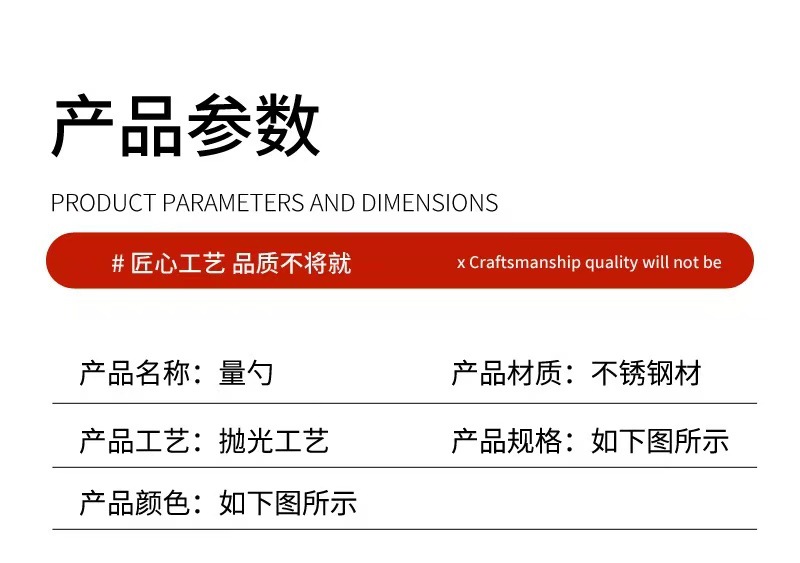 产品参数

PRODUCT PARAMETERS AND DIMENSIONS

# 匠心工艺 品质不将就

x Craftsmanship quality will not be

产品名称：量勺

产品材质：不锈钢材

产品工艺：抛光工艺

产品规格：如下图所示

产品颜色：如下图所示